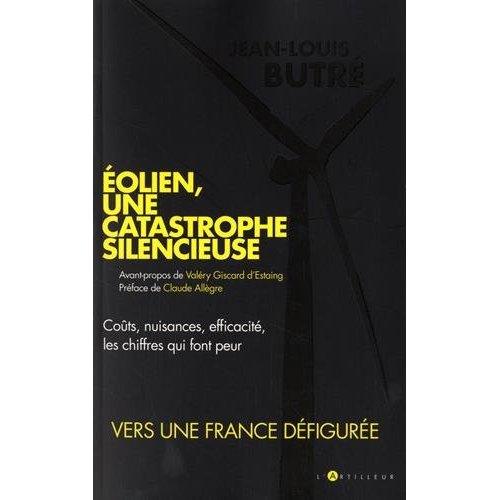 JEAN-LOUIS
BUTRÉ

ÉOLIEN,
UNE
CATASTROPHE
SILENCIEUSE

Avant-propos de Valéry Giscard d'Estaing
Préface de Claude Allègre

Coûts, nuisances, efficacité,
les chiffres qui font peur

VERS UNE FRANCE DÉFIGURÉE

L'ARTILLEUR